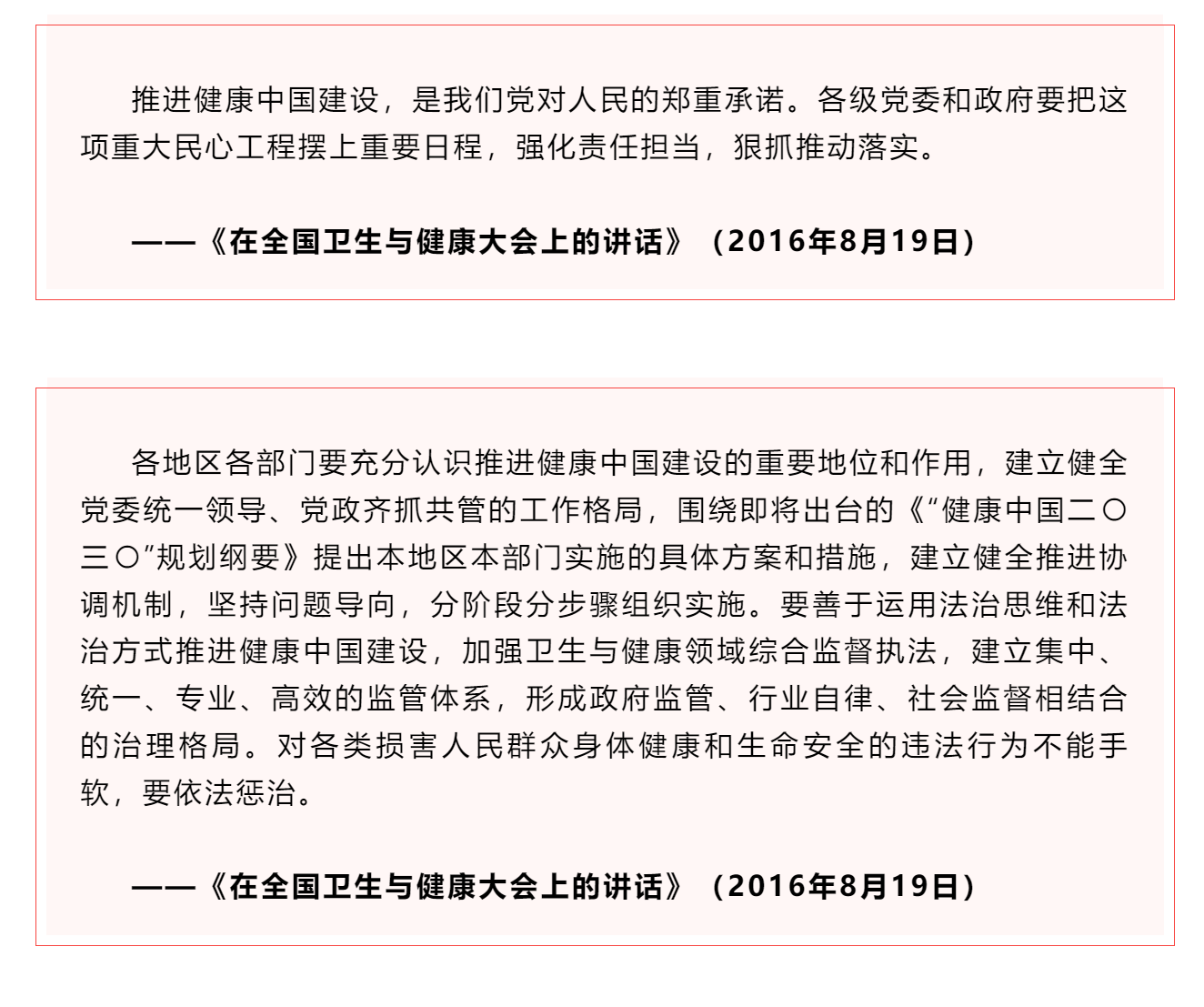 推进健康中国建设，是我们党对人民的郑重承诺。各级党委和政府要把这项重大民心工程摆上重要日程，强化责任担当，狠抓推动落实。

——《在全国卫生与健康大会上的讲话》（2016年8月19日）

各地区各部门要充分认识推进健康中国建设的重要地位和作用，建立健全党委统一领导、党政齐抓共管的工作格局，围绕即将出台的《“健康中国二〇三〇”规划纲要》提出本地区本部门实施的具体方案和措施，建立健全推进协调机制，坚持问题导向，分阶段分步骤组织实施。要善于运用法治思维和法治方式推进健康中国建设，加强卫生与健康领域综合监督执法，建立集中、统一、专业、高效的监管体系，形成政府监管、行业自律、社会监督相结合的治理格局。对各类损害人民群众身体健康和生命安全的违法行为不能手软，要依法惩治。

——《在全国卫生与健康大会上的讲话》（2016年8月19日）